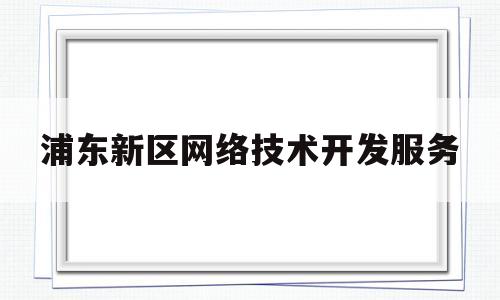 浦东新区网络技术开发服务